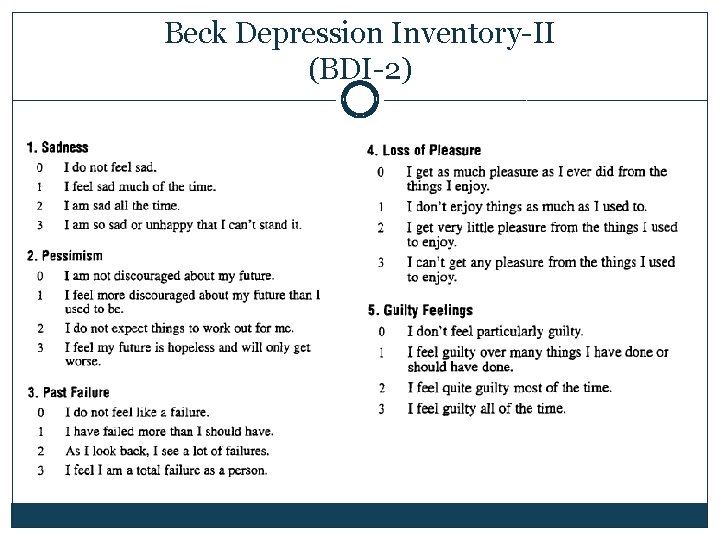 Beck Depression Inventory-II
(BDI-2)

1. Sadness
0 I do not feel sad.
1 I feel sad much of the time.
2 I am sad all the time.
3 I am so sad or unhappy that I can't stand it.

2. Pessimism
0 I am not discouraged about my future.
1 I feel more discouraged about my future than I used to be.
2 I do not expect things to work out for me.
3 I feel my future is hopeless and will only get worse.

3. Past Failure
0 I do not feel like a failure.
1 I have failed more than I should have.
2 As I look back, I see a lot of failures.
3 I feel I am a total failure as a person.

4. Loss of Pleasure
0 I get as much pleasure as I ever did from the things I enjoy.
1 I don't enjoy things as much as I used to.
2 I get very little pleasure from the things I used to enjoy.
3 I can't get any pleasure from the things I used to enjoy.

5. Guilty Feelings
0 I don't feel particularly guilty.
1 I feel guilty over many things I have done or should have done.
2 I feel quite guilty most of the time.
3 I feel guilty all of the time.